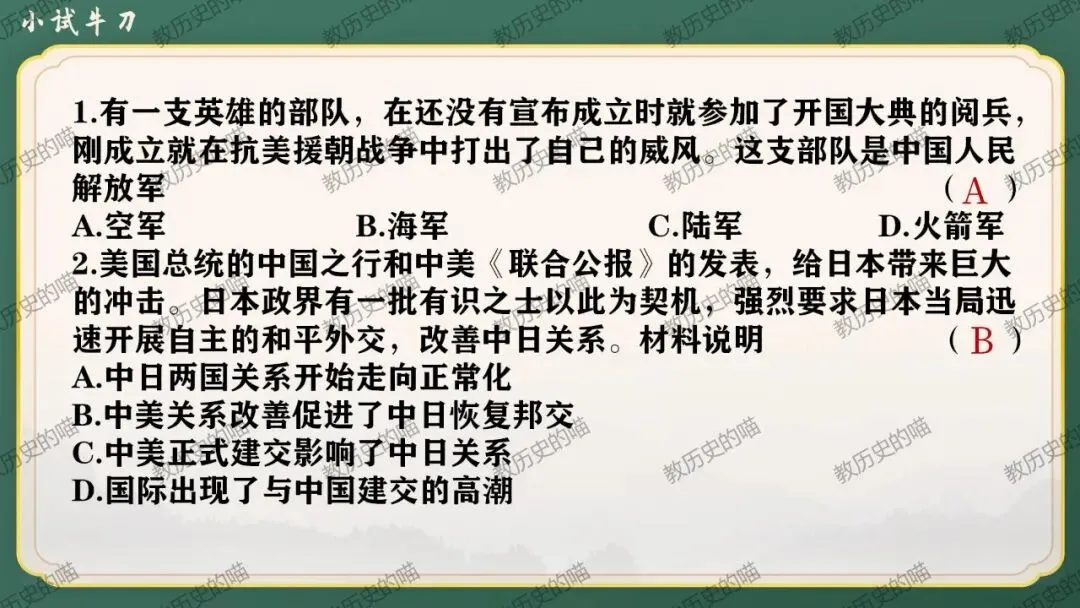 小试牛刀

1.有一支英雄的部队，在还没有宣布成立时就参加了开国大典的阅兵，刚成立就在抗美援朝战争中打出了自己的威风。这支部队是中国人民解放军 （A）

A.空军 B.海军 C.陆军 D.火箭军

2.美国总统的中国之行和中美《联合公报》的发表，给日本带来巨大的冲击。日本政界有一批有识之士以此为契机，强烈要求日本当局迅速开展自主的和平外交，改善中日关系。材料说明 （B）

A.中日两国关系开始走向正常化
B.中美关系改善促进了中日恢复邦交
C.中美正式建交影响了中日关系
D.国际出现了与中国建交的高潮

教历史的喵